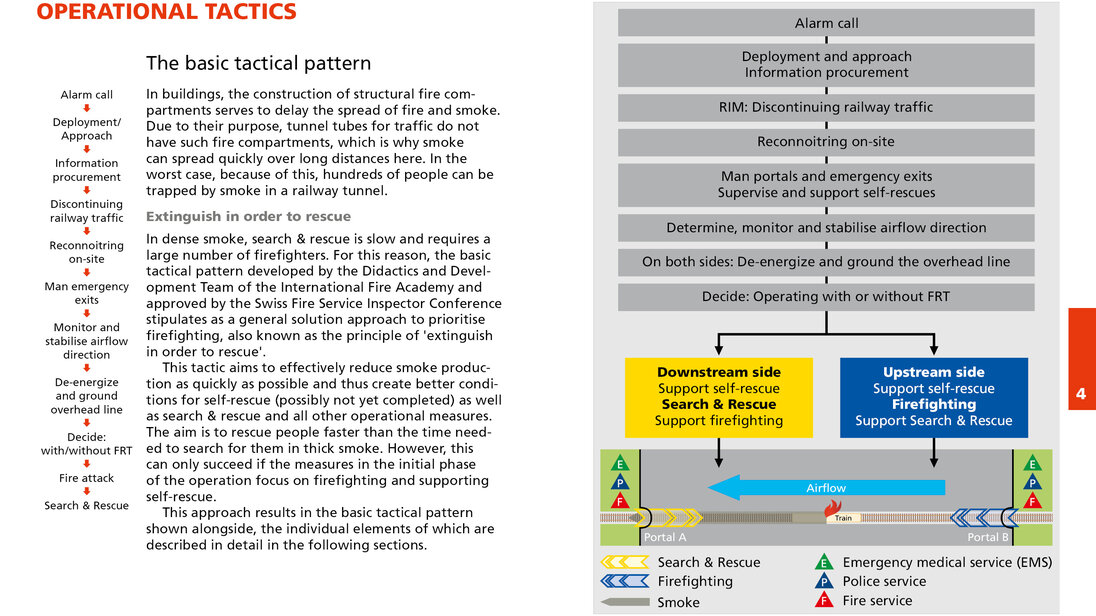 OPERATIONAL TACTICS

The basic tactical pattern

Alarm call
Deployment/ Approach
Information procurement
Discontinuing railway traffic
Reconnoitring on-site
Man emergency exits
Monitor and stabilise airflow direction
De-energize and ground overhead line
Decide: with/without FRT
Fire attack
Search & Rescue

In buildings, the construction of structural fire compartments serves to delay the spread of fire and smoke. Due to their purpose, tunnel tubes for traffic do not have such fire compartments, which is why smoke can spread quickly over long distances here. In the worst case, because of this, hundreds of people can be trapped by smoke in a railway tunnel.

Extinguish in order to rescue

In dense smoke, search & rescue is slow and requires a large number of firefighters. For this reason, the basic tactical pattern developed by the Didactics and Development Team of the International Fire Academy and approved by the Swiss Fire Service Inspector Conference stipulates as a general solution approach to prioritise firefighting, also known as the principle of 'extinguish in order to rescue'.

This tactic aims to effectively reduce smoke production as quickly as possible and thus create better conditions for self-rescue (possibly not yet completed) as well as search & rescue and all other operational measures. The aim is to rescue people faster than the time needed to search for them in thick smoke. However, this can only succeed if the measures in the initial phase of the operation focus on firefighting and supporting self-rescue.

This approach results in the basic tactical pattern shown alongside, the individual elements of which are described in detail in the following sections.

Alarm call

Deployment and approach
Information procurement

RIM: Discontinuing railway traffic

Reconnoitring on-site

Man portals and emergency exits
Supervise and support self-rescues

Determine, monitor and stabilise airflow direction

On both sides: De-energize and ground the overhead line

Decide: Operating with or without FRT

Downstream side
Support self-rescue
Search & Rescue
Support firefighting

Upstream side
Support self-rescue
Firefighting
Support Search & Rescue

E P F
Airflow
Train
E P F
Portal A
Portal B

Search & Rescue
Firefighting
Smoke
E Emergency medical service (EMS)
P Police service
F Fire service

4